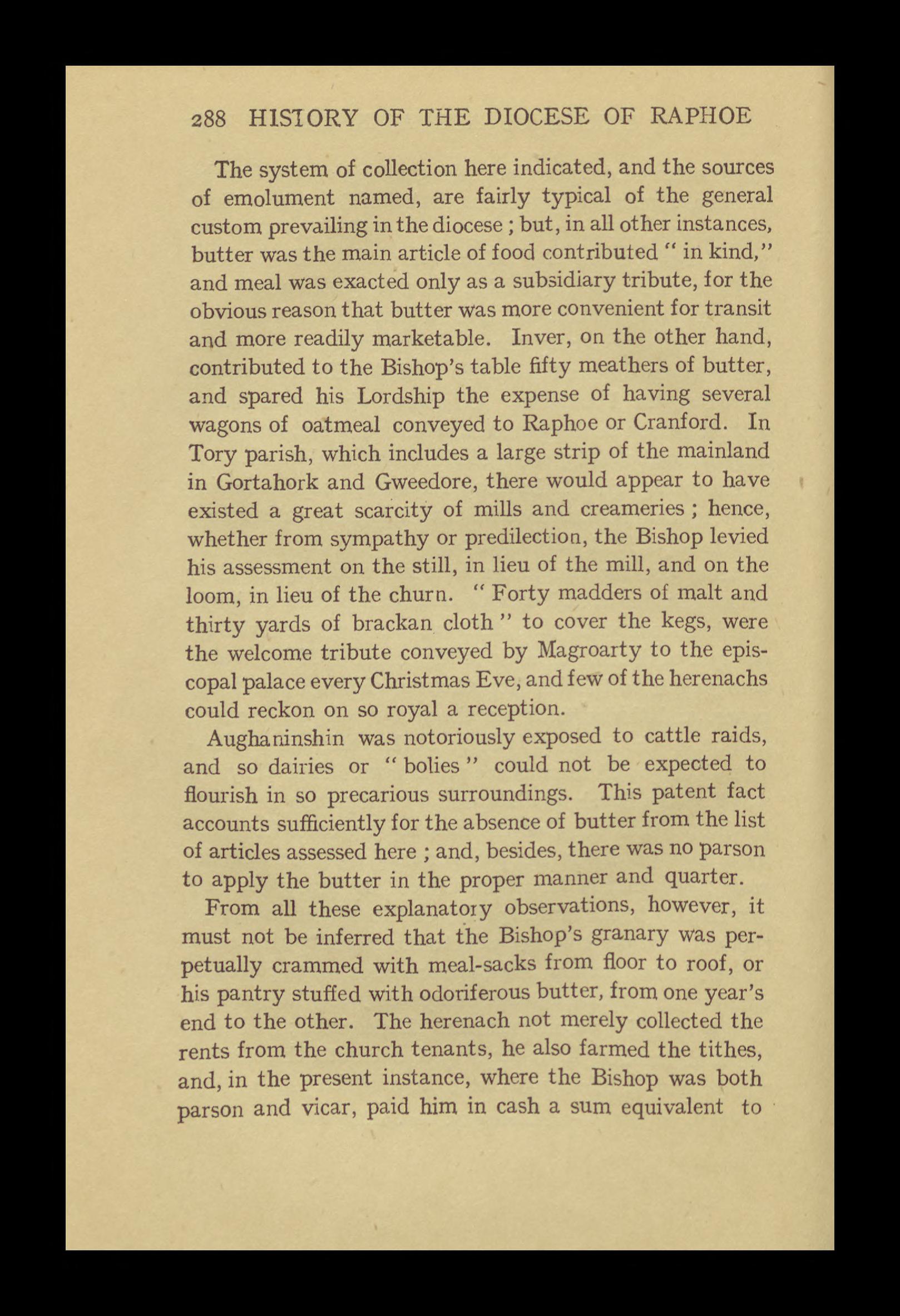 288 HISTORY OF THE DIOCESE OF RAPHOE

The system of collection here indicated, and the sources of emolument named, are fairly typical of the general custom prevailing in the diocese ; but, in all other instances, butter was the main article of food contributed " in kind," and meal was exacted only as a subsidiary tribute, for the obvious reason that butter was more convenient for transit and more readily marketable. Inver, on the other hand, contributed to the Bishop's table fifty meathers of butter, and spared his Lordship the expense of having several wagons of oatmeal conveyed to Raphoe or Cranford. In Tory parish, which includes a large strip of the mainland in Gortahork and Gweedore, there would appear to have existed a great scarcity of mills and creameries ; hence, whether from sympathy or predilection, the Bishop levied his assessment on the still, in lieu of the mill, and on the loom, in lieu of the churn. " Forty madders of malt and thirty yards of brackan cloth " to cover the kegs, were the welcome tribute conveyed by Magroarty to the episcopal palace every Christmas Eve, and few of the herenachs could reckon on so royal a reception.

Aughaninshin was notoriously exposed to cattle raids, and so dairies or " bolies " could not be expected to flourish in so precarious surroundings. This patent fact accounts sufficiently for the absence of butter from the list of articles assessed here ; and, besides, there was no parson to apply the butter in the proper manner and quarter.

From all these explanatory observations, however, it must not be inferred that the Bishop's granary was perpetually crammed with meal-sacks from floor to roof, or his pantry stuffed with odoriferous butter, from one year's end to the other. The herenach not merely collected the rents from the church tenants, he also farmed the tithes, and, in the present instance, where the Bishop was both parson and vicar, paid him in cash a sum equivalent to